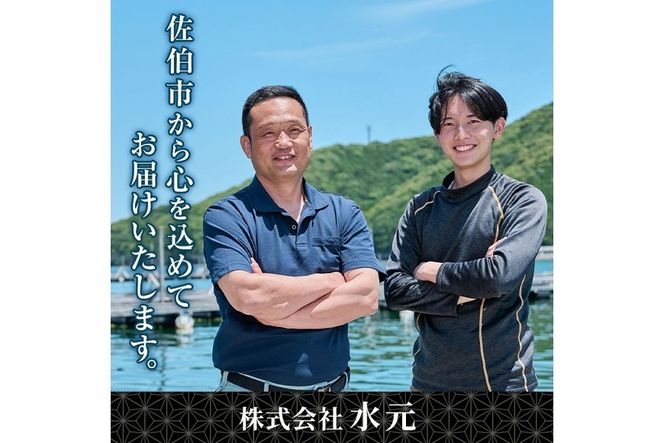 佐伯市から心を込めて
お届けいたします。

株式会社 水元